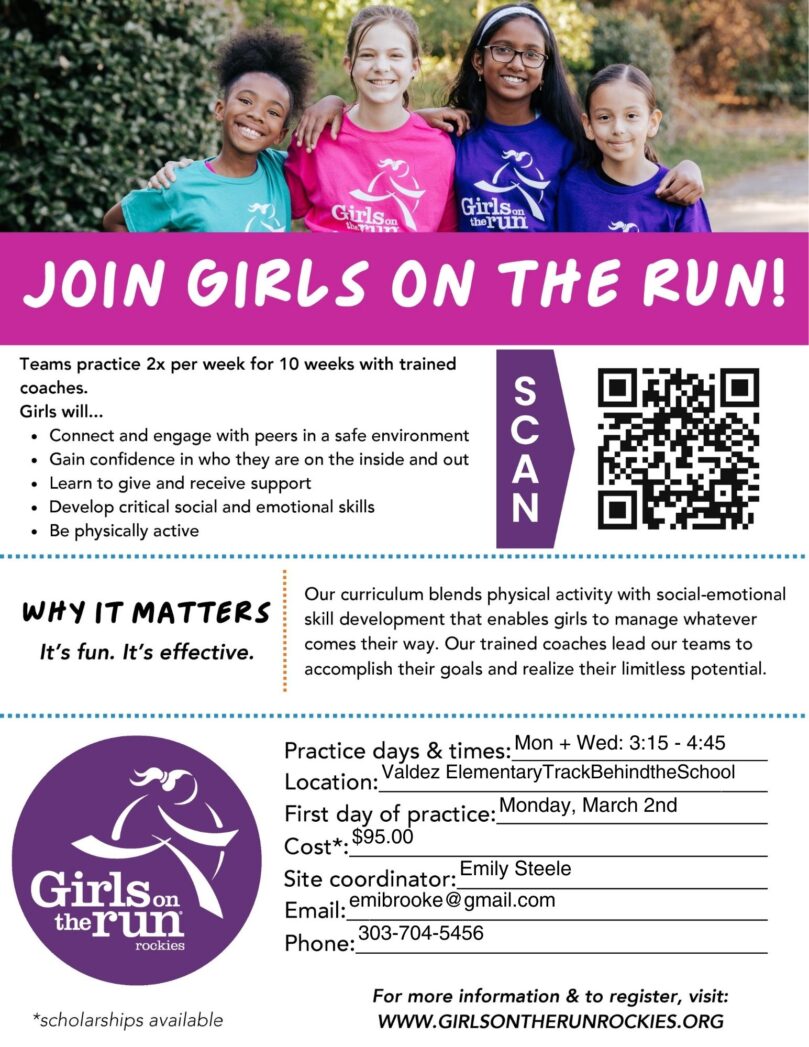 Girls on the run

Girls on the run

JOIN GIRLS ON THE RUN!

Teams practice 2x per week for 10 weeks with trained coaches.
Girls will...

- Connect and engage with peers in a safe environment
- Gain confidence in who they are on the inside and out
- Learn to give and receive support
- Develop critical social and emotional skills
- Be physically active

SCAN

WHY IT MATTERS
It's fun. It's effective.

Our curriculum blends physical activity with social-emotional skill development that enables girls to manage whatever comes their way. Our trained coaches lead our teams to accomplish their goals and realize their limitless potential.

Girls on the run rockies

Practice days & times: Mon + Wed: 3:15 - 4:45
Location: Valdez ElementaryTrackBehindtheSchool
First day of practice: Monday, March 2nd
Cost*: $95.00
Site coordinator: Emily Steele
Email: emibrooke@gmail.com
Phone: 303-704-5456

*scholarships available

For more information & to register, visit:
WWW.GIRLSONTHERUNROCKIES.ORG